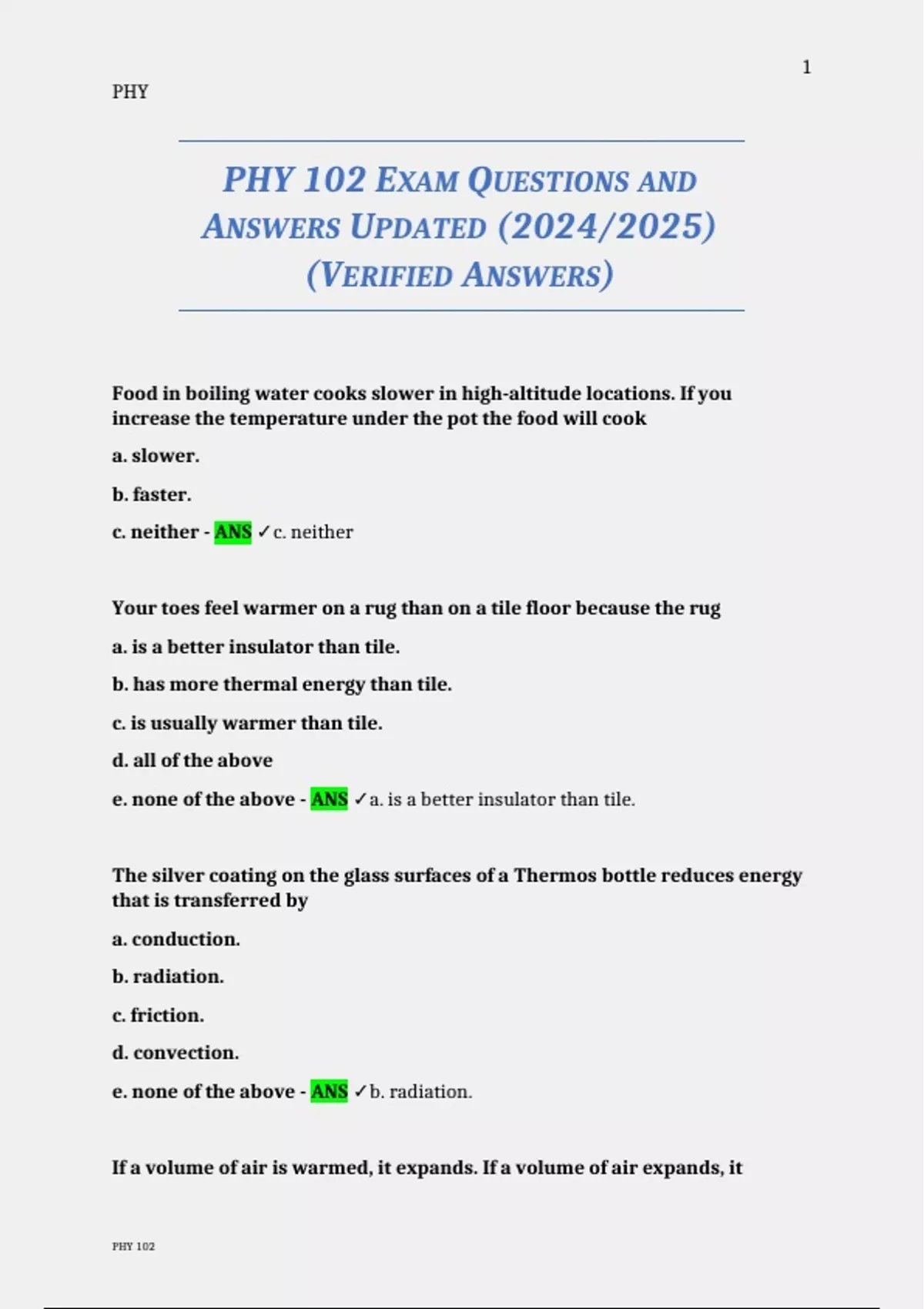 1

PHY

PHY 102 EXAM QUESTIONS AND ANSWERS UPDATED (2024/2025) (VERIFIED ANSWERS)

Food in boiling water cooks slower in high-altitude locations. If you increase the temperature under the pot the food will cook

a. slower.

b. faster.

c. neither - ANS ✓c. neither

Your toes feel warmer on a rug than on a tile floor because the rug

a. is a better insulator than tile.

b. has more thermal energy than tile.

c. is usually warmer than tile.

d. all of the above

e. none of the above - ANS ✓a. is a better insulator than tile.

The silver coating on the glass surfaces of a Thermos bottle reduces energy that is transferred by

a. conduction.

b. radiation.

c. friction.

d. convection.

e. none of the above - ANS ✓b. radiation.

If a volume of air is warmed, it expands. If a volume of air expands, it

PHY 102